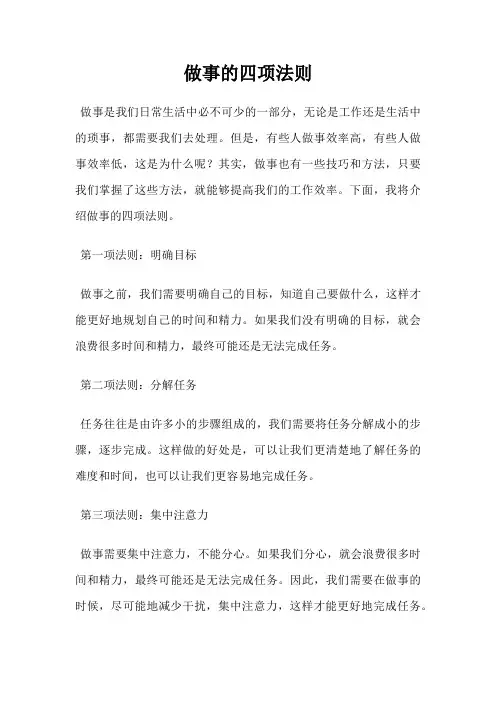 做事的四项法则

做事是我们日常生活中必不可少的一部分，无论是工作还是生活中的琐事，都需要我们去处理。但是，有些人做事效率高，有些人做事效率低，这是为什么呢？其实，做事也有一些技巧和方法，只要我们掌握了这些方法，就能够提高我们的工作效率。下面，我将介绍做事的四项法则。

第一项法则：明确目标

做事之前，我们需要明确自己的目标，知道自己要做什么，这样才能更好地规划自己的时间和精力。如果我们没有明确的目标，就会浪费很多时间和精力，最终可能还是无法完成任务。

第二项法则：分解任务

任务往往是由许多小的步骤组成的，我们需要将任务分解成小的步骤，逐步完成。这样做的好处是，可以让我们更清楚地了解任务的难度和时间，也可以让我们更容易地完成任务。

第三项法则：集中注意力

做事需要集中注意力，不能分心。如果我们分心，就会浪费很多时间和精力，最终可能还是无法完成任务。因此，我们需要在做事的时候，尽可能地减少干扰，集中注意力，这样才能更好地完成任务。